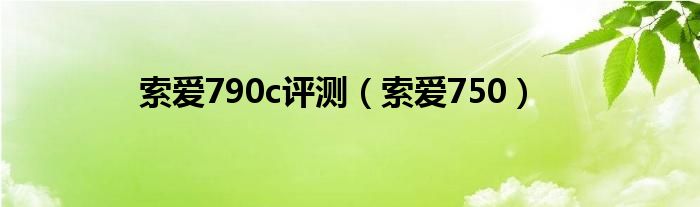 索爱790c评测（索爱750）